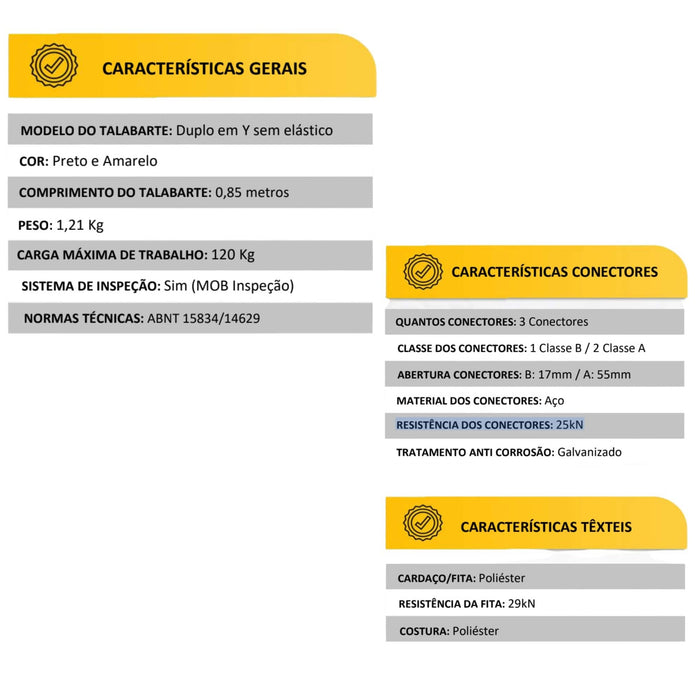 CARACTERÍSTICAS GERAIS

MODELO DO TALABARTE: Duplo em Y sem elástico

COR: Preto e Amarelo

COMPRIMENTO DO TALABARTE: 0,85 metros

PESO: 1,21 Kg

CARGA MÁXIMA DE TRABALHO: 120 Kg

SISTEMA DE INSPEÇÃO: Sim (MOB Inspeção)

NORMAS TÉCNICAS: ABNT 15834/14629

CARACTERÍSTICAS CONECTORES

QUANTOS CONECTORES: 3 Conectores

CLASSE DOS CONECTORES: 1 Classe B / 2 Classe A

ABERTURA CONECTORES: B: 17mm / A: 55mm

MATERIAL DOS CONECTORES: Aço

RESISTÊNCIA DOS CONECTORES: 25kN

TRATAMENTO ANTI CORROSÃO: Galvanizado

CARACTERÍSTICAS TÊXTEIS

CARDAÇO/FITA: Poliéster

RESISTÊNCIA DA FITA: 29kN

COSTURA: Poliéster